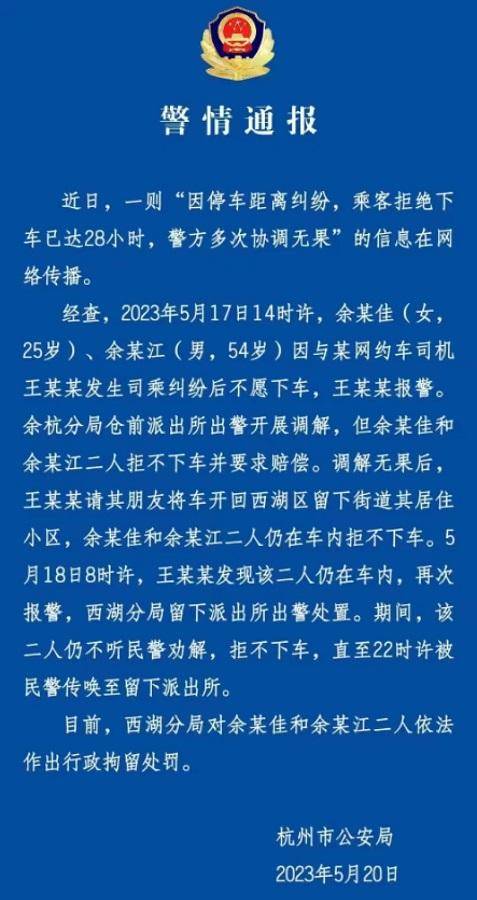 警情通报

近日，一则“因停车距离纠纷，乘客拒绝下车已达28小时，警方多次协调无果”的信息在网络传播。

经查，2023年5月17日14时许，余某佳（女，25岁）、余某江（男，54岁）因与某网约车司机王某某发生司乘纠纷后不愿下车，王某某报警。余杭分局仓前派出所出警开展调解，但余某佳和余某江二人拒不下车并要求赔偿。调解无果后，王某某请其朋友将车开回西湖区留下街道其居住小区，余某佳和余某江二人仍在车内拒不下车。5月18日8时许，王某某发现该二人仍在车内，再次报警，西湖分局留下派出所出警处置。期间，该二人仍不听民警劝解，拒不下车，直至22时许被民警传唤至留下派出所。

目前，西湖分局对余某佳和余某江二人依法作出行政拘留处罚。

杭州市公安局
2023年5月20日